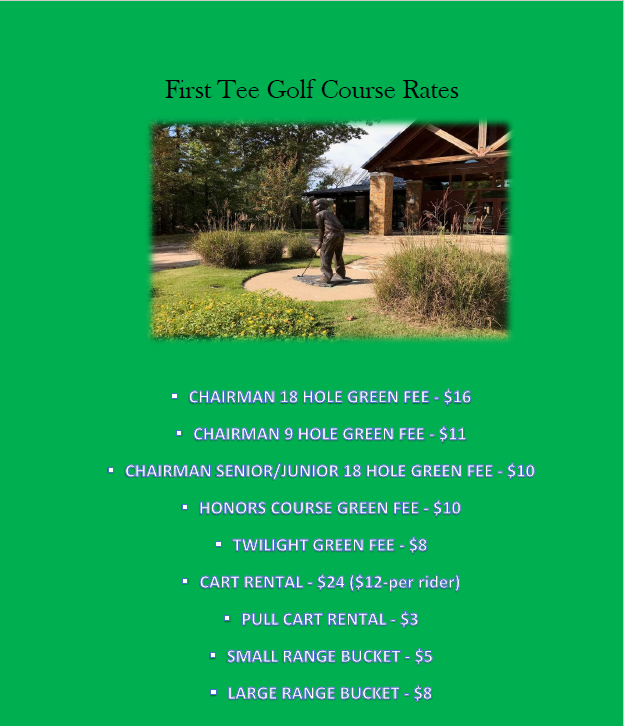 First Tee Golf Course Rates

• CHAIRMAN 18 HOLE GREEN FEE - $16
• CHAIRMAN 9 HOLE GREEN FEE - $11
• CHAIRMAN SENIOR/JUNIOR 18 HOLE GREEN FEE - $10
• HONORS COURSE GREEN FEE - $10
• TWILIGHT GREEN FEE - $8
• CART RENTAL - $24 ($12-per rider)
• PULL CART RENTAL - $3
• SMALL RANGE BUCKET - $5
• LARGE RANGE BUCKET - $8